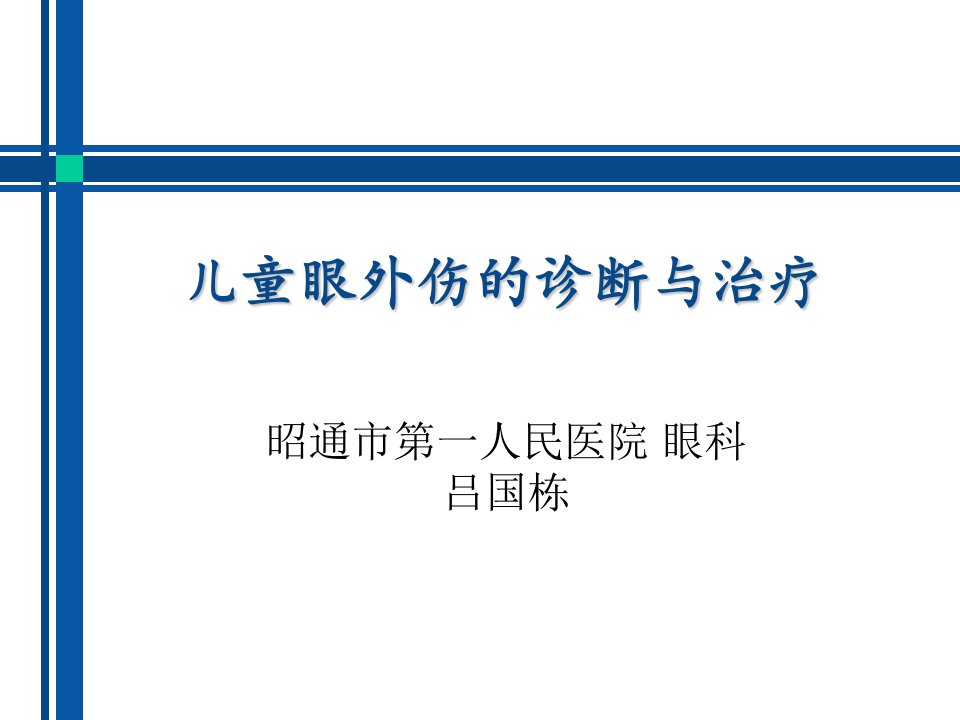 儿童眼外伤的诊断与治疗

昭通市第一人民医院 眼科
吕国栋